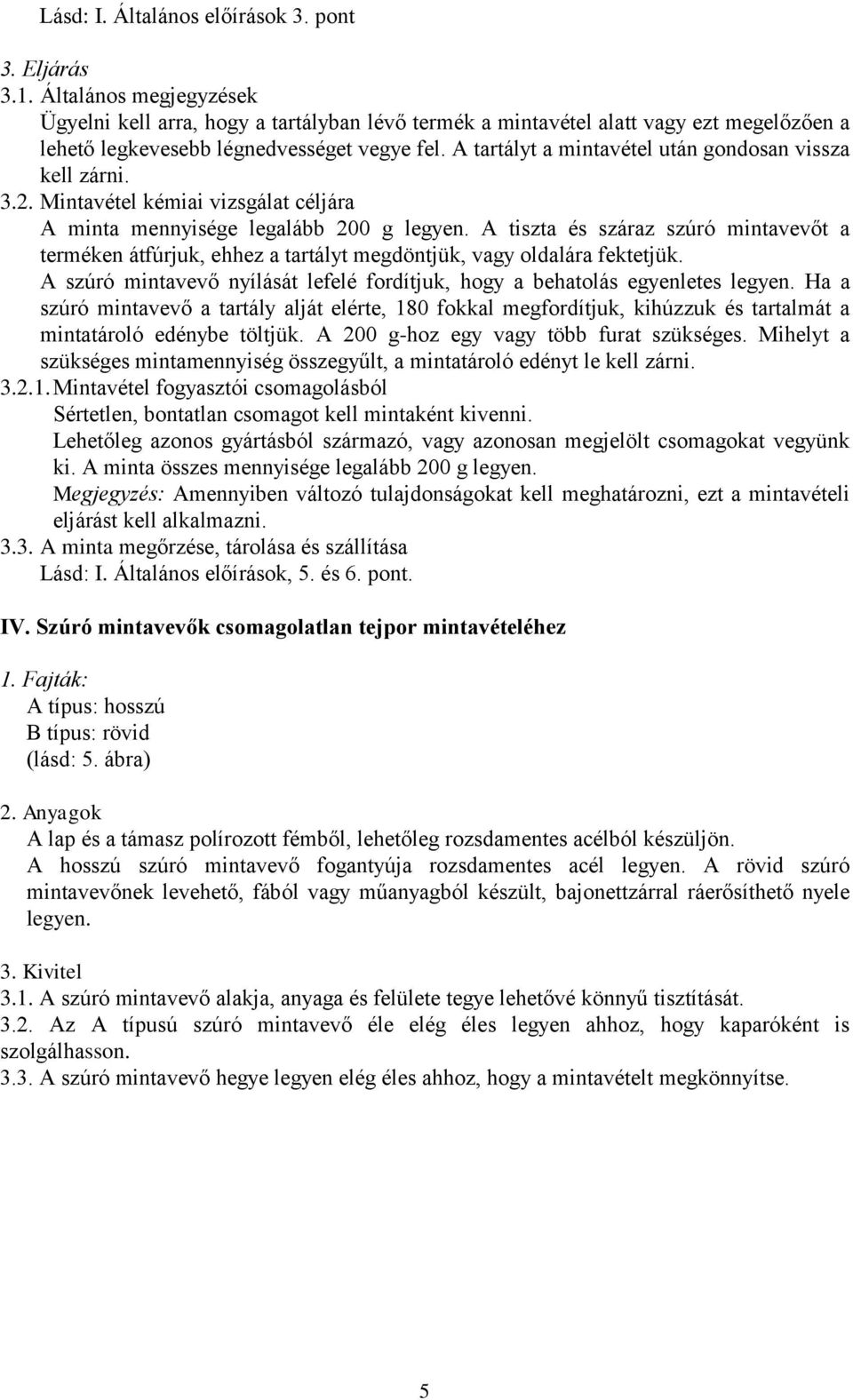 Lásd: I. Általános előírások 3. pont

3. Eljárás

3.1. Általános megjegyzések
Ügyelni kell arra, hogy a tartályban lévő termék a mintavétel alatt vagy ezt megelőzően a lehető legkevesebb légnedvességet vegye fel. A tartályt a mintavétel után gondosan vissza kell zárni.

3.2. Mintavétel kémiai vizsgálat céljára
A minta mennyisége legalább 200 g legyen. A tiszta és száraz szúró mintavevőt a terméken átfúrjuk, ehhez a tartályt megdöntjük, vagy oldalára fektetjük.
A szúró mintavevő nyílását lefelé fordítjuk, hogy a behatolás egyenletes legyen. Ha a szúró mintavevő a tartály alját elérte, 180 fokkal megfordítjuk, kihúzzuk és tartalmát a mintatároló edénybe töltjük. A 200 g-hoz egy vagy több furat szükséges. Mihelyt a szükséges mintamennyiség összegyűlt, a mintatároló edényt le kell zárni.

3.2.1. Mintavétel fogyasztói csomagolásból
Sértetlen, bontatlan csomagot kell mintaként kivenni.
Lehetőleg azonos gyártásból származó, vagy azonosan megjelölt csomagokat vegyünk ki. A minta összes mennyisége legalább 200 g legyen.
Megjegyzés: Amennyiben változó tulajdonságokat kell meghatározni, ezt a mintavételi eljárást kell alkalmazni.

3.3. A minta megőrzése, tárolása és szállítása
Lásd: I. Általános előírások, 5. és 6. pont.

IV. Szúró mintavevők csomagolatlan tejpor mintavételéhez

1. Fajták:
A típus: hosszú
B típus: rövid
(lásd: 5. ábra)

2. Anyagok
A lap és a támasz polírozott fémből, lehetőleg rozsdamentes acélból készüljön.
A hosszú szúró mintavevő fogantyúja rozsdamentes acél legyen. A rövid szúró mintavevőnek levehető, fából vagy műanyagból készült, bajonettzárral ráerősíthető nyele legyen.

3. Kivitel
3.1. A szúró mintavevő alakja, anyaga és felülete tegye lehetővé könnyű tisztítását.
3.2. Az A típusú szúró mintavevő éle elég éles legyen ahhoz, hogy kaparóként is szolgálhasson.
3.3. A szúró mintavevő hegye legyen elég éles ahhoz, hogy a mintavételt megkönnyítse.

5